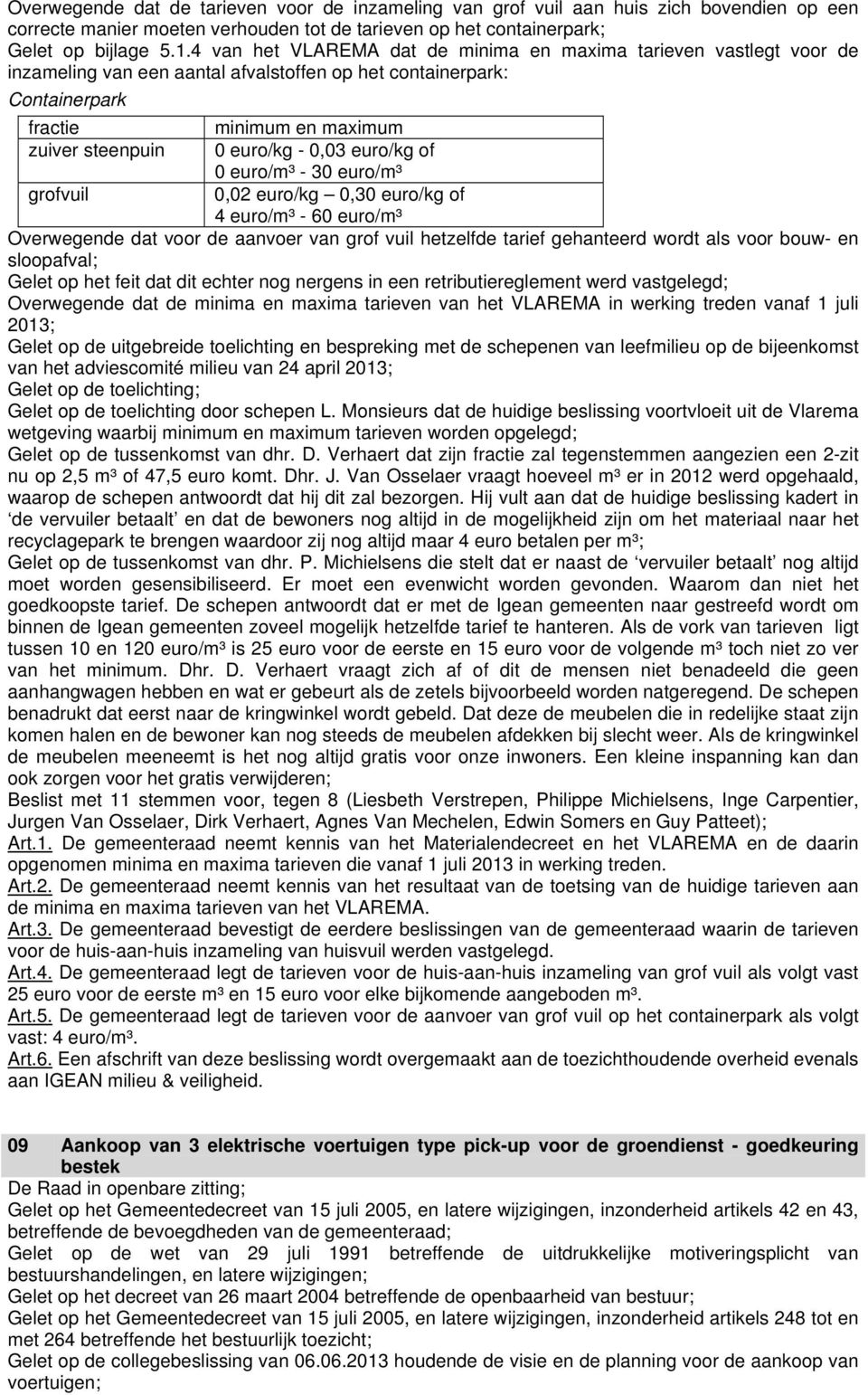 Overwegende dat de tarieven voor de inzameling van grof vuil aan huis zich bovendien op een correcte manier moeten verhouden tot de tarieven op het containerpark;
Gelet op bijlage 5.1.4 van het VLAREMA dat de minima en maxima tarieven vastlegt voor de inzameling van een aantal afvalstoffen op het containerpark:

Containerpark

| fractie | minimum en maximum |
|---|---|
| zuiver steenpuin | 0 euro/kg - 0,03 euro/kg of 0 euro/m³ - 30 euro/m³ |
| grofvuil | 0,02 euro/kg – 0,30 euro/kg of 4 euro/m³ - 60 euro/m³ |

Overwegende dat voor de aanvoer van grof vuil hetzelfde tarief gehanteerd wordt als voor bouw- en sloopafval;
Gelet op het feit dat dit echter nog nergens in een retributiereglement werd vastgelegd;
Overwegende dat de minima en maxima tarieven van het VLAREMA in werking treden vanaf 1 juli 2013;
Gelet op de uitgebreide toelichting en bespreking met de schepenen van leefmilieu op de bijeenkomst van het adviescomité milieu van 24 april 2013;
Gelet op de toelichting;
Gelet op de toelichting door schepen L. Monsieurs dat de huidige beslissing voortvloeit uit de Vlarema wetgeving waarbij minimum en maximum tarieven worden opgelegd;
Gelet op de tussenkomst van dhr. D. Verhaert dat zijn fractie zal tegenstemmen aangezien een 2-zit nu op 2,5 m³ of 47,5 euro komt. Dhr. J. Van Osselaer vraagt hoeveel m³ er in 2012 werd opgehaald, waarop de schepen antwoordt dat hij dit zal bezorgen. Hij vult aan dat de huidige beslissing kadert in ‘de vervuiler betaalt’ en dat de bewoners nog altijd in de mogelijkheid zijn om het materiaal naar het recyclagepark te brengen waardoor zij nog altijd maar 4 euro betalen per m³;
Gelet op de tussenkomst van dhr. P. Michielsens die stelt dat er naast de ‘vervuiler betaalt’ nog altijd moet worden gesensibiliseerd. Er moet een evenwicht worden gevonden. Waarom dan niet het goedkoopste tarief. De schepen antwoordt dat er met de Igean gemeenten naar gestreefd wordt om binnen de Igean gemeenten zoveel mogelijk hetzelfde tarief te hanteren. Als de vork van tarieven ligt tussen 10 en 120 euro/m³ is 25 euro voor de eerste en 15 euro voor de volgende m³ toch niet zo ver van het minimum. Dhr. D. Verhaert vraagt zich af of dit de mensen niet benadeeld die geen aanhangwagen hebben en wat er gebeurt als de zetels bijvoorbeeld worden natgeregend. De schepen benadrukt dat eerst naar de kringwinkel wordt gebeld. Dat deze de meubelen die in redelijke staat zijn komen halen en de bewoner kan nog steeds de meubelen afdekken bij slecht weer. Als de kringwinkel de meubelen meeneemt is het nog altijd gratis voor onze inwoners. Een kleine inspanning kan dan ook zorgen voor het gratis verwijderen;
Beslist met 11 stemmen voor, tegen 8 (Liesbeth Verstrepen, Philippe Michielsens, Inge Carpentier, Jurgen Van Osselaer, Dirk Verhaert, Agnes Van Mechelen, Edwin Somers en Guy Patteet);
Art.1. De gemeenteraad neemt kennis van het Materialendecreet en het VLAREMA en de daarin opgenomen minima en maxima tarieven die vanaf 1 juli 2013 in werking treden.
Art.2. De gemeenteraad neemt kennis van het resultaat van de toetsing van de huidige tarieven aan de minima en maxima tarieven van het VLAREMA.
Art.3. De gemeenteraad bevestigt de eerdere beslissingen van de gemeenteraad waarin de tarieven voor de huis-aan-huis inzameling van huisvuil werden vastgelegd.
Art.4. De gemeenteraad legt de tarieven voor de huis-aan-huis inzameling van grof vuil als volgt vast 25 euro voor de eerste m³ en 15 euro voor elke bijkomende aangeboden m³.
Art.5. De gemeenteraad legt de tarieven voor de aanvoer van grof vuil op het containerpark als volgt vast: 4 euro/m³.
Art.6. Een afschrift van deze beslissing wordt overgemaakt aan de toezichthoudende overheid evenals aan IGEAN milieu & veiligheid.

09 Aankoop van 3 elektrische voertuigen type pick-up voor de groendienst - goedkeuring bestek
De Raad in openbare zitting;
Gelet op het Gemeentedecreet van 15 juli 2005, en latere wijzigingen, inzonderheid artikels 42 en 43, betreffende de bevoegdheden van de gemeenteraad;
Gelet op de wet van 29 juli 1991 betreffende de uitdrukkelijke motiveringsplicht van bestuurshandelingen, en latere wijzigingen;
Gelet op het decreet van 26 maart 2004 betreffende de openbaarheid van bestuur;
Gelet op het Gemeentedecreet van 15 juli 2005, en latere wijzigingen, inzonderheid artikels 248 tot en met 264 betreffende het bestuurlijk toezicht;
Gelet op de collegebeslissing van 06.06.2013 houdende de visie en de planning voor de aankoop van voertuigen;